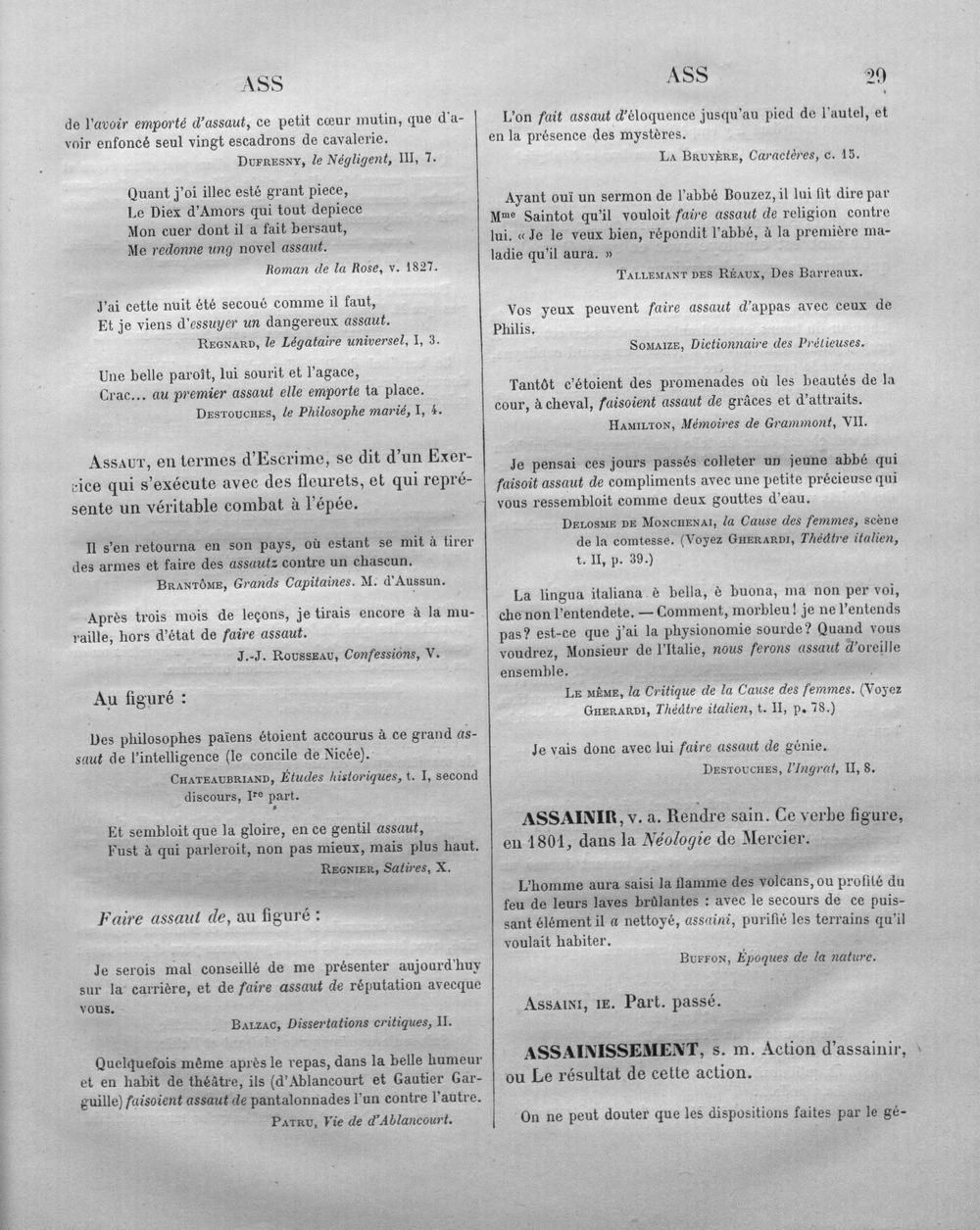 ASS

de l'avoir emporté d'assaut, ce petit cœur mutin, que d'avoir enfoncé seul vingt escadrons de cavalerie.

Dufresny, le Négligent, III, 7.

Quant j'oi illec esté grant piece,
Le Diex d'Amors qui tout depiece
Mon cuer dont il a fait bersaut,
Me redonne ung novel assaut.

Roman de la Rose, v. 1827.

J'ai cette nuit été secoué comme il faut,
Et je viens d'essuyer un dangereux assaut.

Regnard, le Légataire universel, I, 3.

Une belle paroît, lui sourit et l'agace,
Crac... au premier assaut elle emporte ta place.

Destouches, le Philosophe marié, I, 4.

Assaut, en termes d'Escrime, se dit d'un Exercice qui s'exécute avec des fleurets, et qui représente un véritable combat à l'épée.

Il s'en retourna en son pays, où estant se mit à tirer des armes et faire des assautz contre un chascun.

Brantôme, Grands Capitaines. M. d'Aussun.

Après trois mois de leçons, je tirais encore à la muraille, hors d'état de faire assaut.

J.-J. Rousseau, Confessions, V.

Au figuré :

Des philosophes païens étoient accourus à ce grand assaut de l'intelligence (le concile de Nicée).

Chateaubriand, Études historiques, t. I, second discours, Ire part.

Et sembloit que la gloire, en ce gentil assaut,
Fust à qui parleroit, non pas mieux, mais plus haut.

Regnier, Satires, X.

Faire assaut de, au figuré :

Je serois mal conseillé de me présenter aujourd'huy sur la carrière, et de faire assaut de réputation avecque vous.

Balzac, Dissertations critiques, II.

Quelquefois même après le repas, dans la belle humeur et en habit de théâtre, ils (d'Ablancourt et Gautier Garguille) faisoient assaut de pantalonnades l'un contre l'autre.

Patru, Vie de d'Ablancourt.

ASS 29

L'on fait assaut d'éloquence jusqu'au pied de l'autel, et en la présence des mystères.

La Bruyère, Caractères, c. 15.

Ayant ouï un sermon de l'abbé Bouzez, il lui fit dire par Mme Saintot qu'il vouloit faire assaut de religion contre lui. « Je le veux bien, répondit l'abbé, à la première maladie qu'il aura. »

Tallemant des Réaux, Des Barreaux.

Vos yeux peuvent faire assaut d'appas avec ceux de Philis.

Somaize, Dictionnaire des Prétieuses.

Tantôt c'étoient des promenades où les beautés de la cour, à cheval, faisoient assaut de grâces et d'attraits.

Hamilton, Mémoires de Grammont, VII.

Je pensai ces jours passés colleter un jeune abbé qui faisoit assaut de compliments avec une petite précieuse qui vous ressembloit comme deux gouttes d'eau.

Delosme de Monchenai, la Cause des femmes, scène de la comtesse. (Voyez Gherardi, Théâtre italien, t. II, p. 39.)

La lingua italiana è bella, è buona, ma non per voi, che non l'entendete. — Comment, morbleu ! je ne l'entends pas? est-ce que j'ai la physionomie sourde? Quand vous voudrez, Monsieur de l'Italie, nous ferons assaut d'oreille ensemble.

Le même, la Critique de la Cause des femmes. (Voyez Gherardi, Théâtre italien, t. II, p. 78.)

Je vais donc avec lui faire assaut de génie.

Destouches, l'Ingrat, II, 8.

ASSAINIR, v. a. Rendre sain. Ce verbe figure, en 1801, dans la Néologie de Mercier.

L'homme aura saisi la flamme des volcans, ou profité du feu de leurs laves brûlantes : avec le secours de ce puissant élément il a nettoyé, assaini, purifié les terrains qu'il voulait habiter.

Buffon, Époques de la nature.

Assaini, ie. Part. passé.

ASSAINISSEMENT, s. m. Action d'assainir, ou Le résultat de cette action.

On ne peut douter que les dispositions faites par le gé-